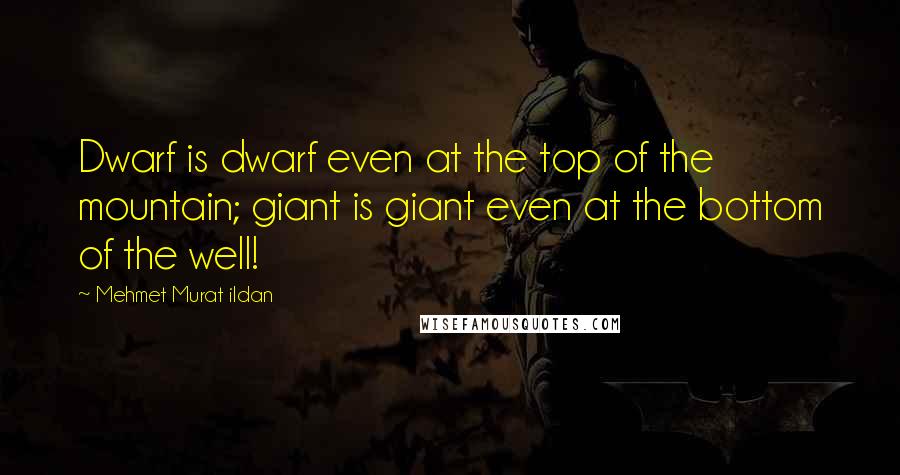 Dwarf is dwarf even at the top of the mountain; giant is giant even at the bottom of the well!

~ Mehmet Murat ildan

WISEFAMOUSQUOTES.COM